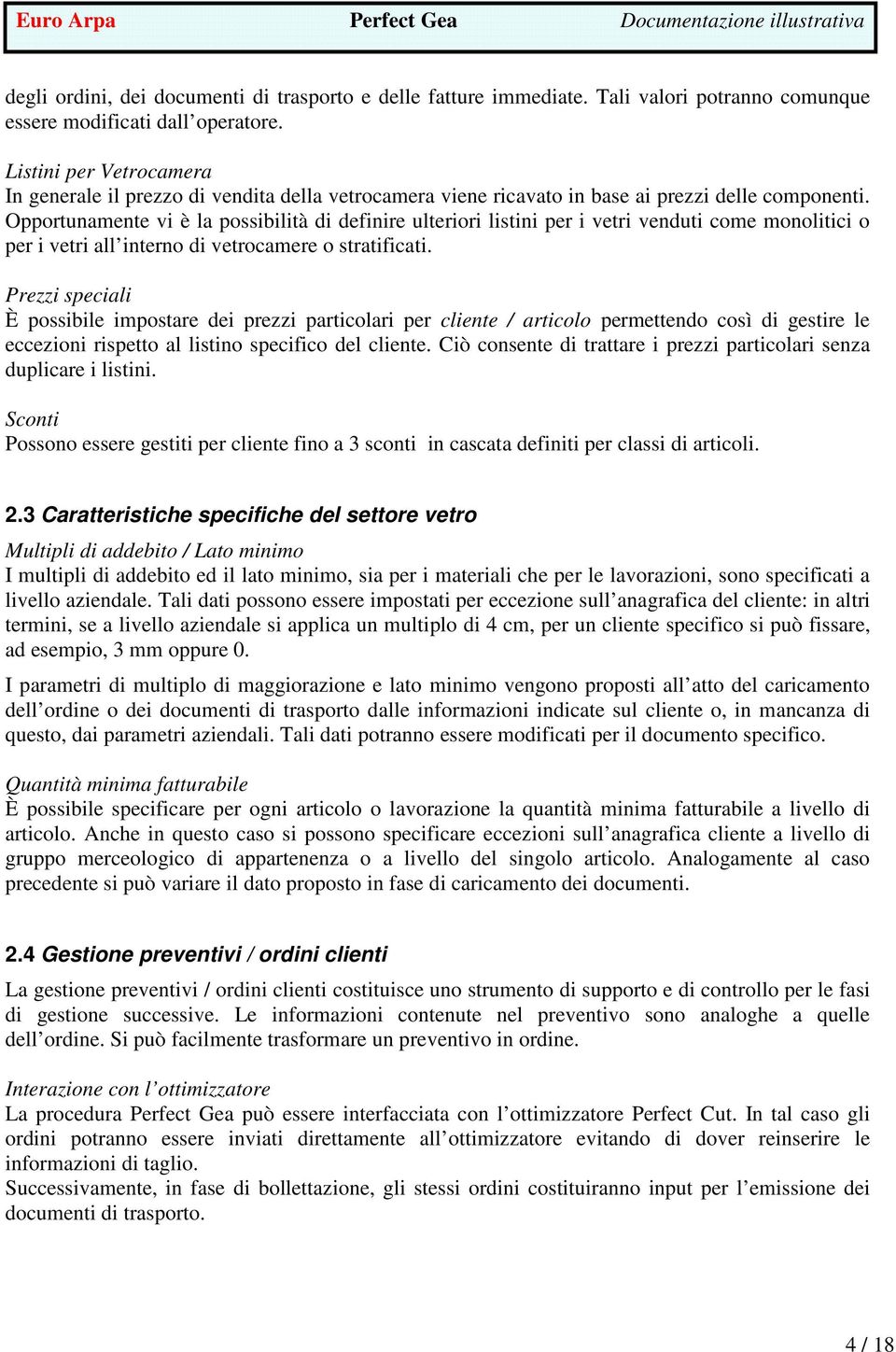 Euro Arpa Perfect Gea Documentazione illustrativa

degli ordini, dei documenti di trasporto e delle fatture immediate. Tali valori potranno comunque essere modificati dall’operatore.

Listini per Vetrocamera
In generale il prezzo di vendita della vetrocamera viene ricavato in base ai prezzi delle componenti. Opportunamente vi è la possibilità di definire ulteriori listini per i vetri venduti come monolitici o per i vetri all’interno di vetrocamere o stratificati.

Prezzi speciali
È possibile impostare dei prezzi particolari per cliente / articolo permettendo così di gestire le eccezioni rispetto al listino specifico del cliente. Ciò consente di trattare i prezzi particolari senza duplicare i listini.

Sconti
Possono essere gestiti per cliente fino a 3 sconti in cascata definiti per classi di articoli.

2.3 Caratteristiche specifiche del settore vetro

Multipli di addebito / Lato minimo
I multipli di addebito ed il lato minimo, sia per i materiali che per le lavorazioni, sono specificati a livello aziendale. Tali dati possono essere impostati per eccezione sull’anagrafica del cliente: in altri termini, se a livello aziendale si applica un multiplo di 4 cm, per un cliente specifico si può fissare, ad esempio, 3 mm oppure 0.

I parametri di multiplo di maggiorazione e lato minimo vengono proposti all’atto del caricamento dell’ordine o dei documenti di trasporto dalle informazioni indicate sul cliente o, in mancanza di questo, dai parametri aziendali. Tali dati potranno essere modificati per il documento specifico.

Quantità minima fatturabile
È possibile specificare per ogni articolo o lavorazione la quantità minima fatturabile a livello di articolo. Anche in questo caso si possono specificare eccezioni sull’anagrafica cliente a livello di gruppo merceologico di appartenenza o a livello del singolo articolo. Analogamente al caso precedente si può variare il dato proposto in fase di caricamento dei documenti.

2.4 Gestione preventivi / ordini clienti

La gestione preventivi / ordini clienti costituisce uno strumento di supporto e di controllo per le fasi di gestione successive. Le informazioni contenute nel preventivo sono analoghe a quelle dell’ordine. Si può facilmente trasformare un preventivo in ordine.

Interazione con l’ottimizzatore
La procedura Perfect Gea può essere interfacciata con l’ottimizzatore Perfect Cut. In tal caso gli ordini potranno essere inviati direttamente all’ottimizzatore evitando di dover reinserire le informazioni di taglio.
Successivamente, in fase di bollettazione, gli stessi ordini costituiranno input per l’emissione dei documenti di trasporto.

4 / 18